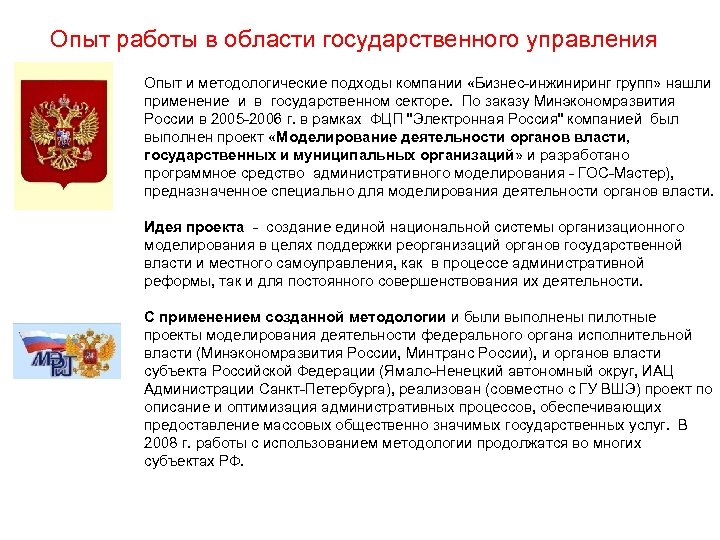 Опыт работы в области государственного управления

Опыт и методологические подходы компании «Бизнес-инжиниринг групп» нашли применение и в государственном секторе. По заказу Минэкономразвития России в 2005-2006 г. в рамках ФЦП "Электронная Россия" компанией был выполнен проект «Моделирование деятельности органов власти, государственных и муниципальных организаций» и разработано программное средство административного моделирования - ГОС-Мастер), предназначенное специально для моделирования деятельности органов власти.

Идея проекта - создание единой национальной системы организационного моделирования в целях поддержки реорганизаций органов государственной власти и местного самоуправления, как в процессе административной реформы, так и для постоянного совершенствования их деятельности.

С применением созданной методологии и были выполнены пилотные проекты моделирования деятельности федерального органа исполнительной власти (Минэкономразвития России, Минтранс России), и органов власти субъекта Российской Федерации (Ямало-Ненецкий автономный округ, ИАЦ Администрации Санкт-Петербурга), реализован (совместно с ГУ ВШЭ) проект по описание и оптимизация административных процессов, обеспечивающих предоставление массовых общественно значимых государственных услуг. В 2008 г. работы с использованием методологии продолжатся во многих субъектах РФ.

МЭРТ